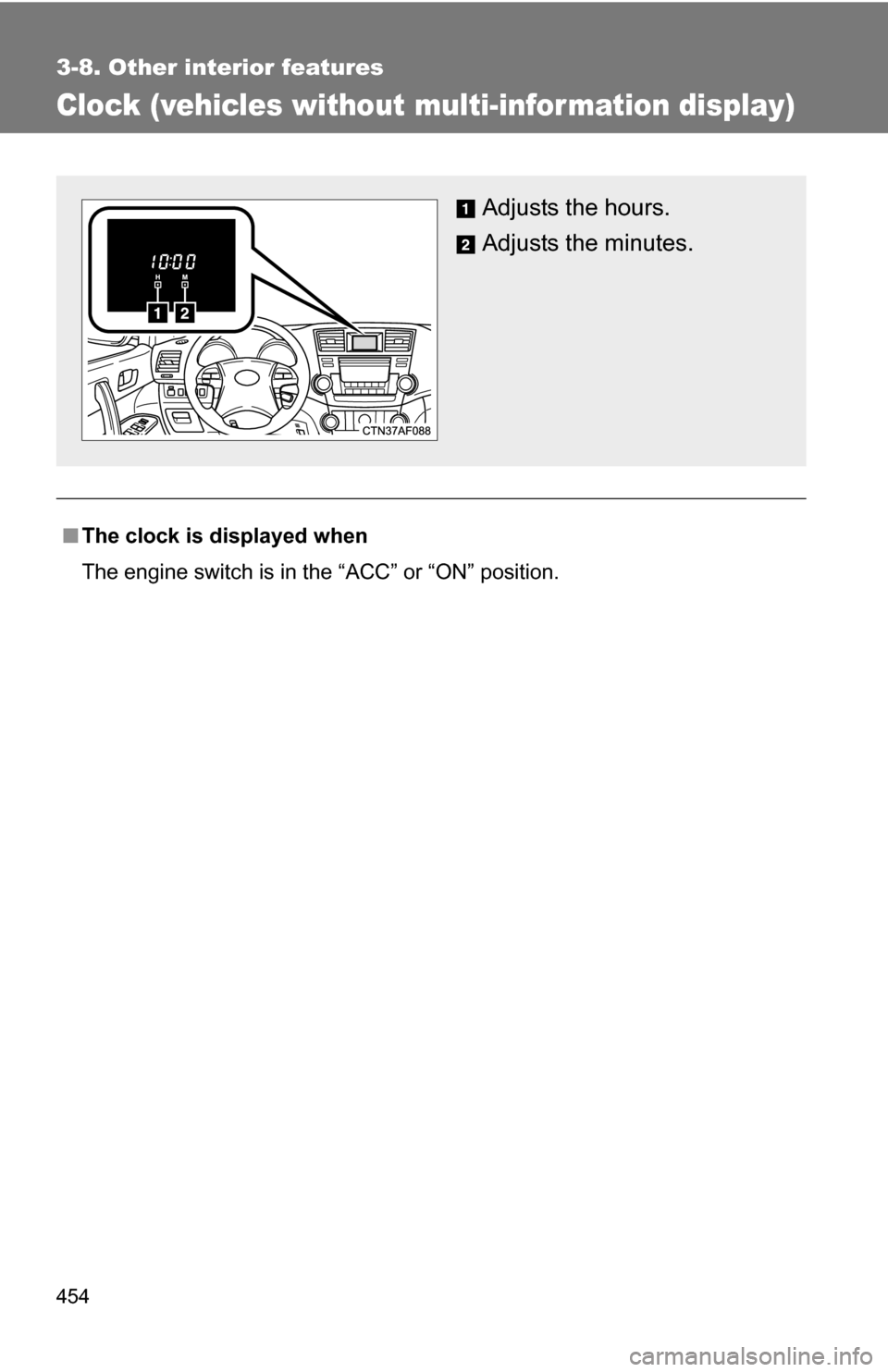 3-8. Other interior features

Clock (vehicles without multi-information display)

10:00

H M

1 2

CTN37AF088

1 Adjusts the hours.

2 Adjusts the minutes.

■ The clock is displayed when

The engine switch is in the “ACC” or “ON” position.

454

carmanualsonline.info